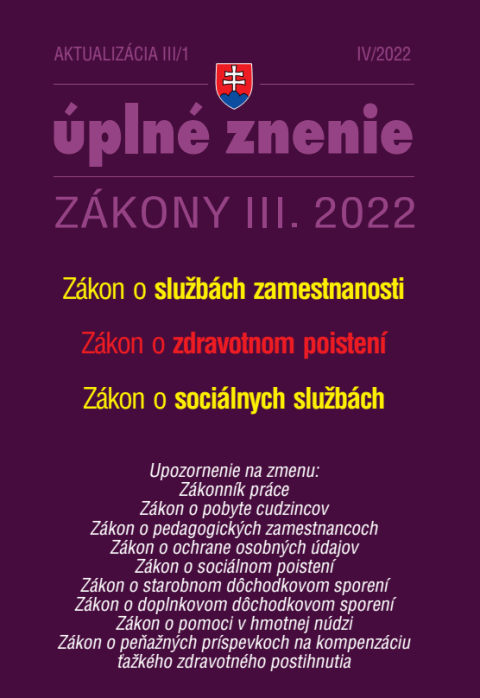 AKTUALIZÁCIA III/1

IV/2022

úplné znenie

ZÁKONY III. 2022

Zákon o službách zamestnanosti

Zákon o zdravotnom poistení

Zákon o sociálnych službách

Upozornenie na zmenu:
Zákonník práce
Zákon o pobyte cudzincov
Zákon o pedagogických zamestnancoch
Zákon o ochrane osobných údajov
Zákon o sociálnom poistení
Zákon o starobnom dôchodkovom sporení
Zákon o doplnkovom dôchodkovom sporení
Zákon o pomoci v hmotnej núdzi
Zákon o peňažných príspevkoch na kompenzáciu ťažkého zdravotného postihnutia